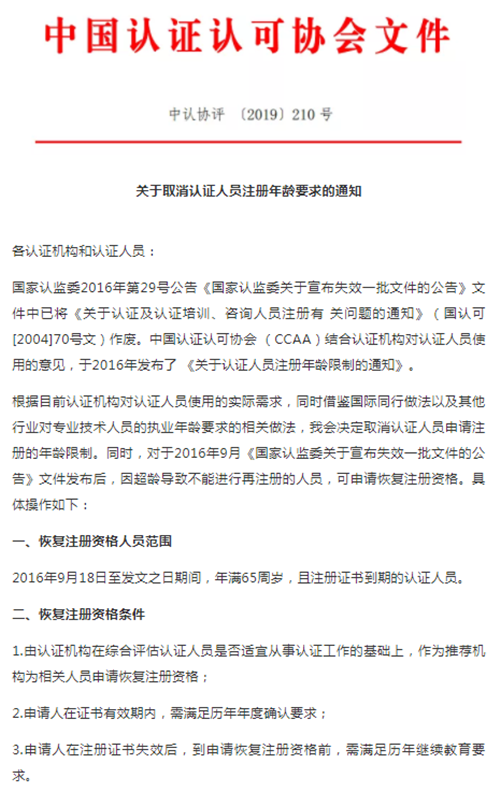 中国认证认可协会文件

中认协评 〔2019〕210 号

关于取消认证人员注册年龄要求的通知

各认证机构和认证人员：

国家认监委2016年第29号公告《国家认监委关于宣布失效一批文件的公告》文件中已将《关于认证及认证培训、咨询人员注册有 关问题的通知》（国认可[2004]70号文）作废。中国认证认可协会（CCAA）结合认证机构对认证人员使用的意见，于2016年发布了《关于认证人员注册年龄限制的通知》。

根据目前认证机构对认证人员使用的实际需求，同时借鉴国际同行做法以及其他行业对专业技术人员的执业年龄要求的相关做法，我会决定取消认证人员申请注册的年龄限制。同时，对于2016年9月《国家认监委关于宣布失效一批文件的公告》文件发布后，因超龄导致不能进行再注册的人员，可申请恢复注册资格。具体操作如下：

一、恢复注册资格人员范围

2016年9月18日至发文之日期间，年满65周岁，且注册证书到期的认证人员。

二、恢复注册资格条件

1.由认证机构在综合评估认证人员是否适宜从事认证工作的基础上，作为推荐机构为相关人员申请恢复注册资格；

2.申请人在证书有效期内，需满足历年年度确认要求；

3.申请人在注册证书失效后，到申请恢复注册资格前，需满足历年继续教育要求。